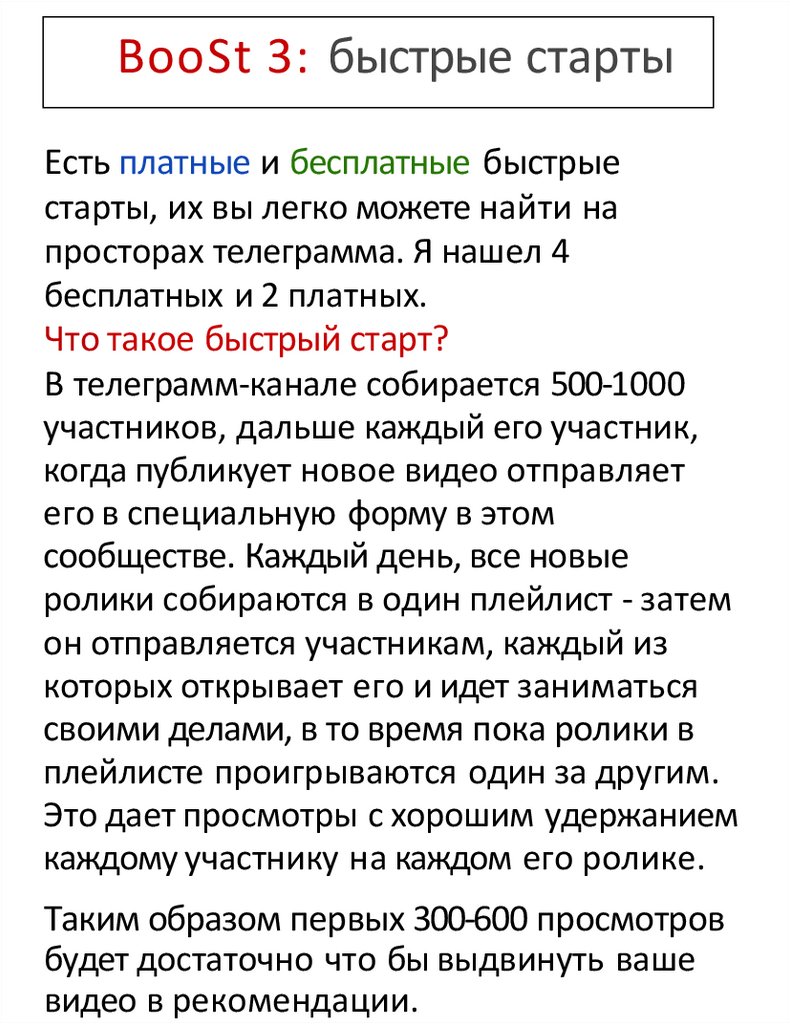 BooSt 3: быстрые старты

Есть платные и бесплатные быстрые старты, их вы легко можете найти на просторах телеграмма. Я нашел 4 бесплатных и 2 платных.
Что такое быстрый старт?
В телеграмм-канале собирается 500-1000 участников, дальше каждый его участник, когда публикует новое видео отправляет его в специальную форму в этом сообществе. Каждый день, все новые ролики собираются в один плейлист - затем он отправляется участникам, каждый из которых открывает его и идет заниматься своими делами, в то время пока ролики в плейлисте проигрываются один за другим. Это дает просмотры с хорошим удержанием каждому участнику на каждом его ролике.

Таким образом первых 300-600 просмотров будет достаточно что бы выдвинуть ваше видео в рекомендации.